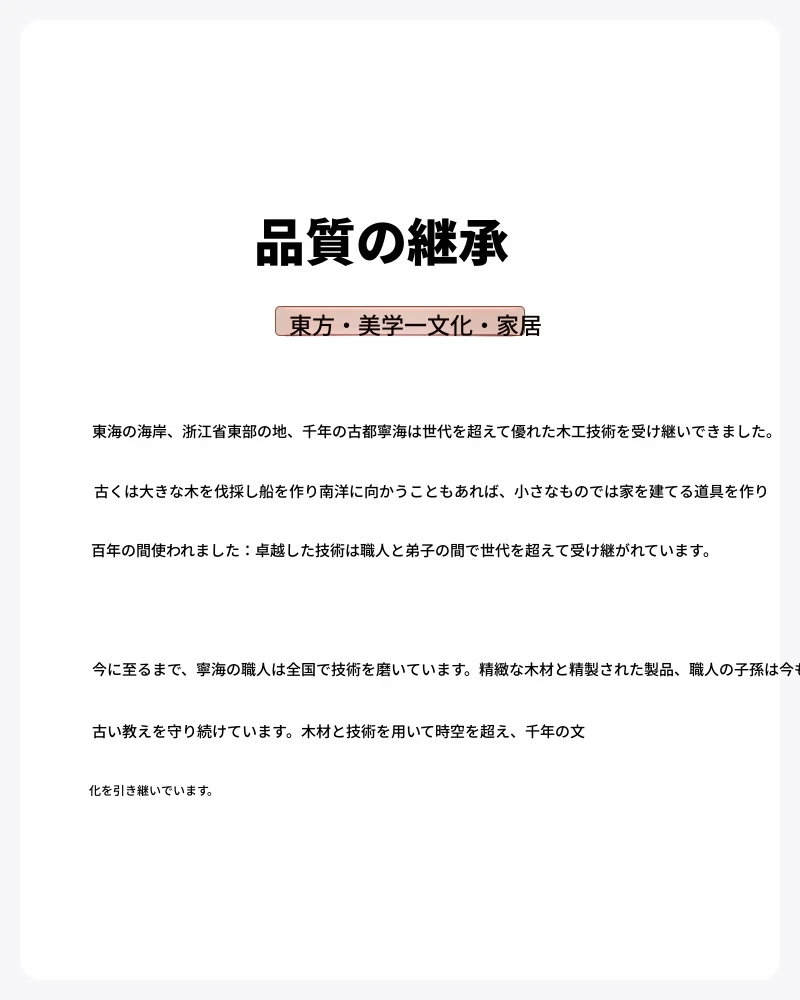 品質の継承

東方・美学ー文化・家居

東海の海岸、浙江省東部の地、千年の古都寧海は世代を超えて優れた木工技術を受け継いできました。

古くは大きな木を伐採し船を作り南洋に向かうこともあれば、小さなものでは家を建てる道具を作り

百年の間使われました：卓越した技術は職人と弟子の間で世代を超えて受け継がれています。

今に至るまで、寧海の職人は全国で技術を磨いています。精緻な木材と精製された製品、職人の子孫は今も

古い教えを守り続けています。木材と技術を用いて時空を超え、千年の文

化を引き継いでいます。